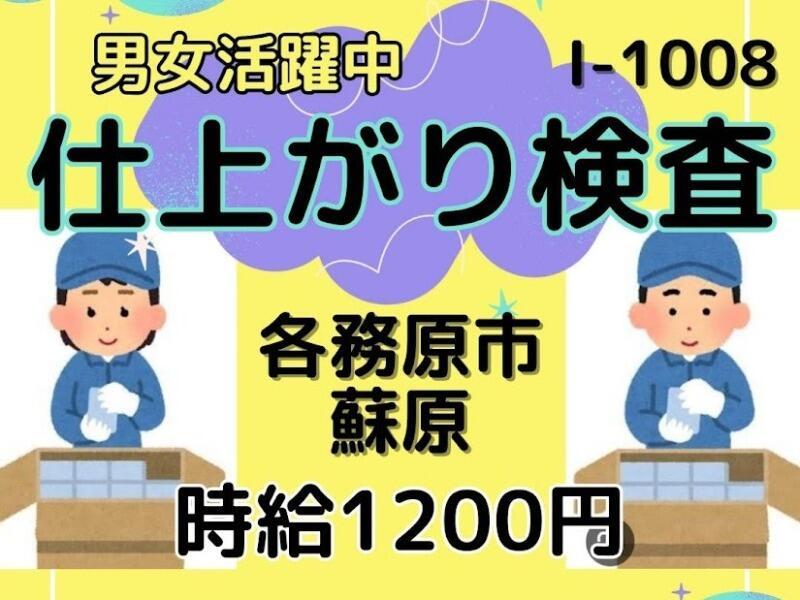 男女活躍中

I-1008

仕上がり検査

各務原市
蘇原

時給1200円